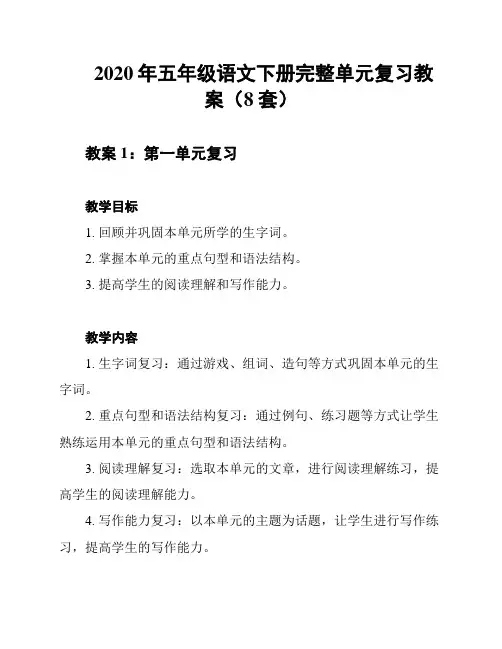 2020 年五年级语文下册完整单元复习教案（8 套）

教案 1：第一单元复习

教学目标

1. 回顾并巩固本单元所学的生字词。

2. 掌握本单元的重点句型和语法结构。

3. 提高学生的阅读理解和写作能力。

教学内容

1. 生字词复习：通过游戏、组词、造句等方式巩固本单元的生字词。

2. 重点句型和语法结构复习：通过例句、练习题等方式让学生熟练运用本单元的重点句型和语法结构。

3. 阅读理解复习：选取本单元的文章，进行阅读理解练习，提高学生的阅读理解能力。

4. 写作能力复习：以本单元的主题为话题，让学生进行写作练习，提高学生的写作能力。